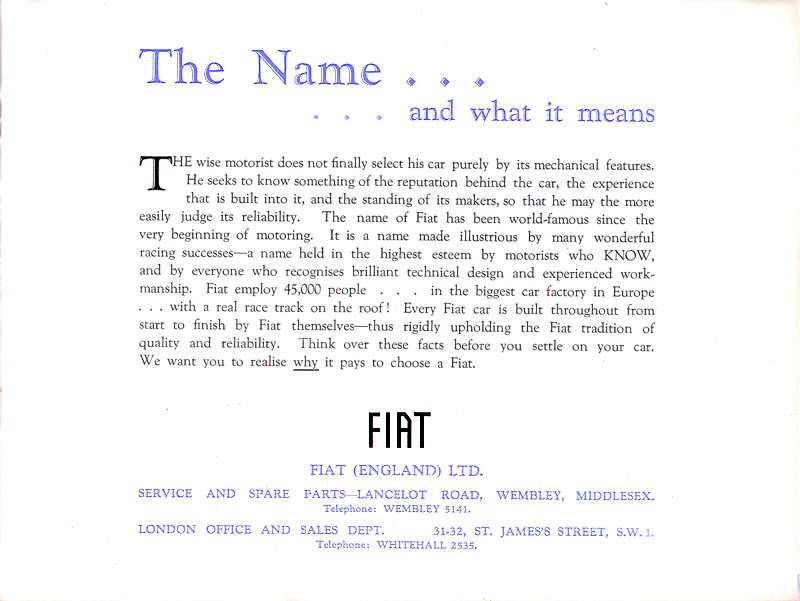 The Name . . .

. . . and what it means

THE wise motorist does not finally select his car purely by its mechanical features. He seeks to know something of the reputation behind the car, the experience that is built into it, and the standing of its makers, so that he may the more easily judge its reliability. The name of Fiat has been world-famous since the very beginning of motoring. It is a name made illustrious by many wonderful racing successes—a name held in the highest esteem by motorists who KNOW, and by everyone who recognises brilliant technical design and experienced workmanship. Fiat employ 45,000 people . . . in the biggest car factory in Europe . . . with a real race track on the roof! Every Fiat car is built throughout from start to finish by Fiat themselves—thus rigidly upholding the Fiat tradition of quality and reliability. Think over these facts before you settle on your car. We want you to realise why it pays to choose a Fiat.

FIAT

FIAT (ENGLAND) LTD.

SERVICE AND SPARE PARTS—LANCELOT ROAD, WEMBLEY, MIDDLESEX.
Telephone: WEMBLEY 5141.

LONDON OFFICE AND SALES DEPT. 31-32, ST. JAMES'S STREET, S.W.1.
Telephone: WHITEHALL 2535.